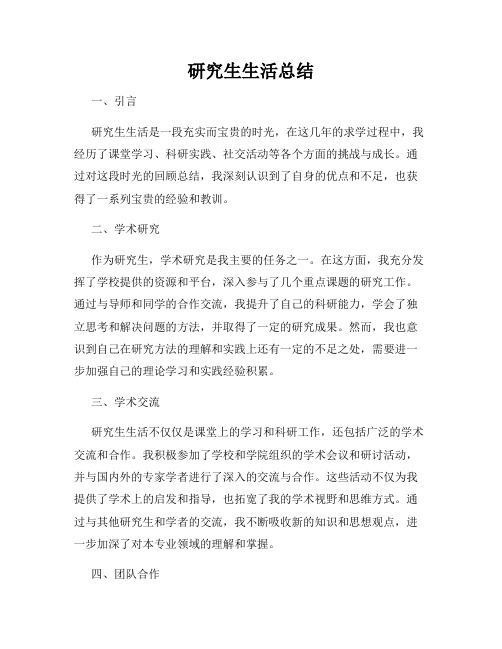 研究生生活总结

一、引言

研究生生活是一段充实而宝贵的时光，在这几年的求学过程中，我经历了课堂学习、科研实践、社交活动等各个方面的挑战与成长。通过对这段时光的回顾总结，我深刻认识到了自身的优点和不足，也获得了一系列宝贵的经验和教训。

二、学术研究

作为研究生，学术研究是我主要的任务之一。在这方面，我充分发挥了学校提供的资源和平台，深入参与了几个重点课题的研究工作。通过与导师和同学的合作交流，我提升了自己的科研能力，学会了独立思考和解决问题的方法，并取得了一定的研究成果。然而，我也意识到自己在研究方法的理解和实践上还有一定的不足之处，需要进一步加强自己的理论学习和实践经验积累。

三、学术交流

研究生生活不仅仅是课堂上的学习和科研工作，还包括广泛的学术交流和合作。我积极参加了学校和学院组织的学术会议和研讨活动，并与国内外的专家学者进行了深入的交流与合作。这些活动不仅为我提供了学术上的启发和指导，也拓宽了我的学术视野和思维方式。通过与其他研究生和学者的交流，我不断吸收新的知识和思想观点，进一步加深了对本专业领域的理解和掌握。

四、团队合作